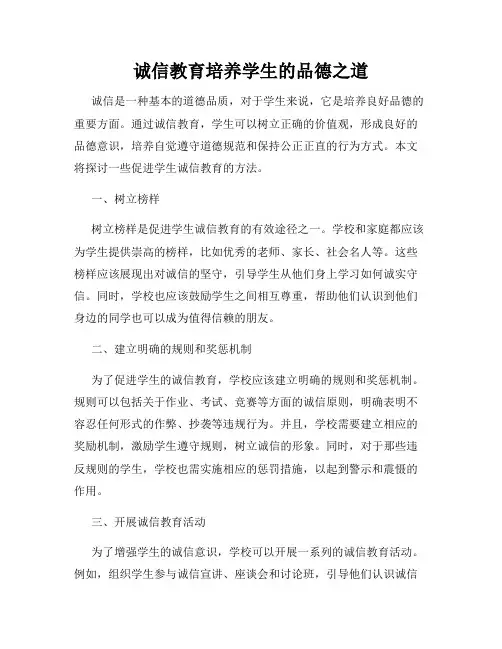 诚信教育培养学生的品德之道

诚信是一种基本的道德品质，对于学生来说，它是培养良好品德的重要方面。通过诚信教育，学生可以树立正确的价值观，形成良好的品德意识，培养自觉遵守道德规范和保持公正正直的行为方式。本文将探讨一些促进学生诚信教育的方法。

一、树立榜样

树立榜样是促进学生诚信教育的有效途径之一。学校和家庭都应该为学生提供崇高的榜样，比如优秀的老师、家长、社会名人等。这些榜样应该展现出对诚信的坚守，引导学生从他们身上学习如何诚实守信。同时，学校也应该鼓励学生之间相互尊重，帮助他们认识到他们身边的同学也可以成为值得信赖的朋友。

二、建立明确的规则和奖惩机制

为了促进学生的诚信教育，学校应该建立明确的规则和奖惩机制。规则可以包括关于作业、考试、竞赛等方面的诚信原则，明确表明不容忍任何形式的作弊、抄袭等违规行为。并且，学校需要建立相应的奖励机制，激励学生遵守规则，树立诚信的形象。同时，对于那些违反规则的学生，学校也需实施相应的惩罚措施，以起到警示和震慑的作用。

三、开展诚信教育活动

为了增强学生的诚信意识，学校可以开展一系列的诚信教育活动。例如，组织学生参与诚信宣讲、座谈会和讨论班，引导他们认识诚信